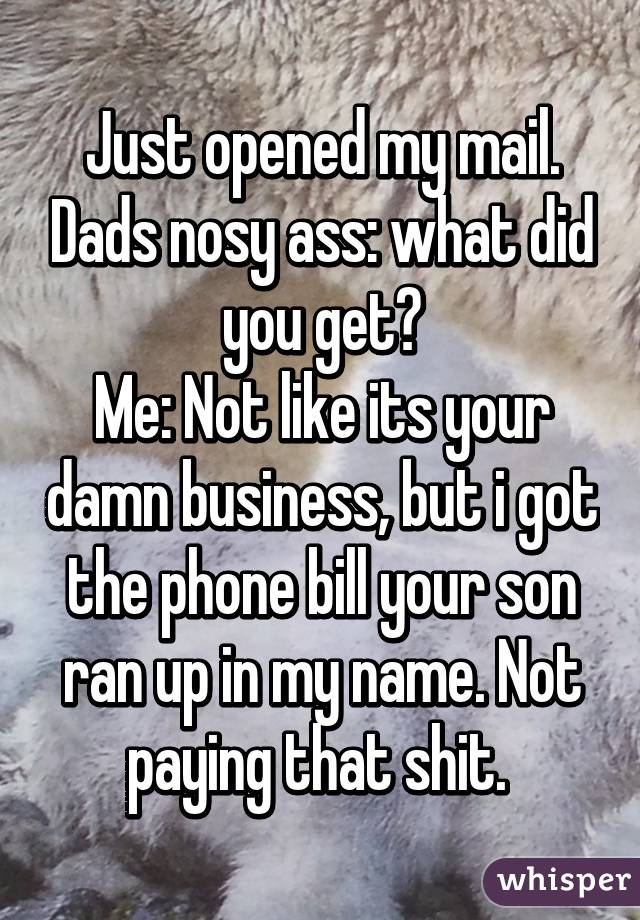 Just opened my mail.
Dads nosy ass: what did you get?
Me: Not like its your damn business, but i got the phone bill your son ran up in my name. Not paying that shit.

whisper